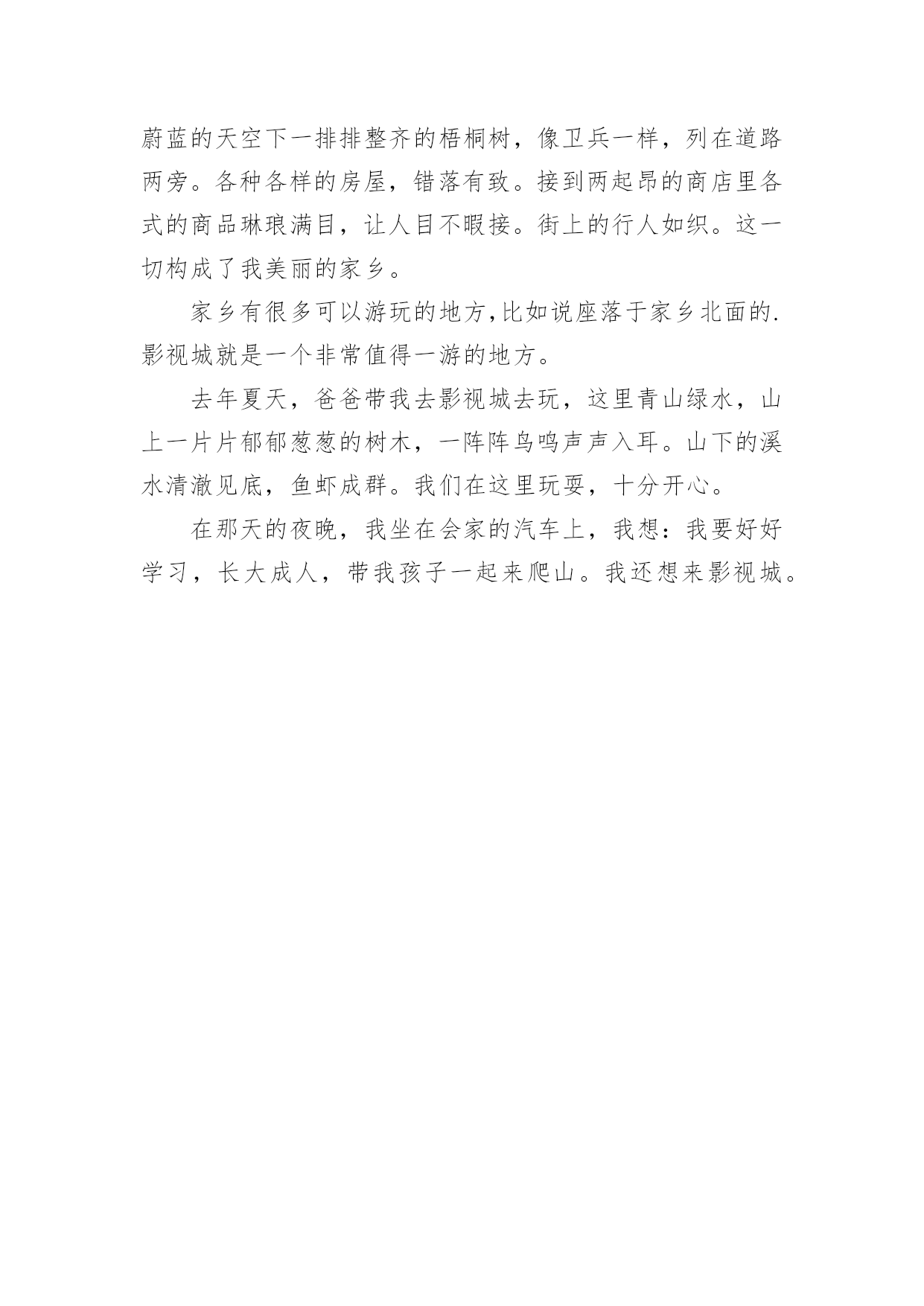 蔚蓝的天空下一排排整齐的梧桐树，像卫兵一样，列在道路两旁。各种各样的房屋，错落有致。接到两起昂的商店里各式的商品琳琅满目，让人目不暇接。街上的行人如织。这一切构成了我美丽的家乡。

家乡有很多可以游玩的地方,比如说座落于家乡北面的.影视城就是一个非常值得一游的地方。

去年夏天，爸爸带我去影视城去玩，这里青山绿水，山上一片片郁郁葱葱的树木，一阵阵鸟鸣声声入耳。山下的溪水清澈见底，鱼虾成群。我们在这里玩耍，十分开心。

在那天的夜晚，我坐在会家的汽车上，我想：我要好好学习，长大成人，带我孩子一起来爬山。我还想来影视城。